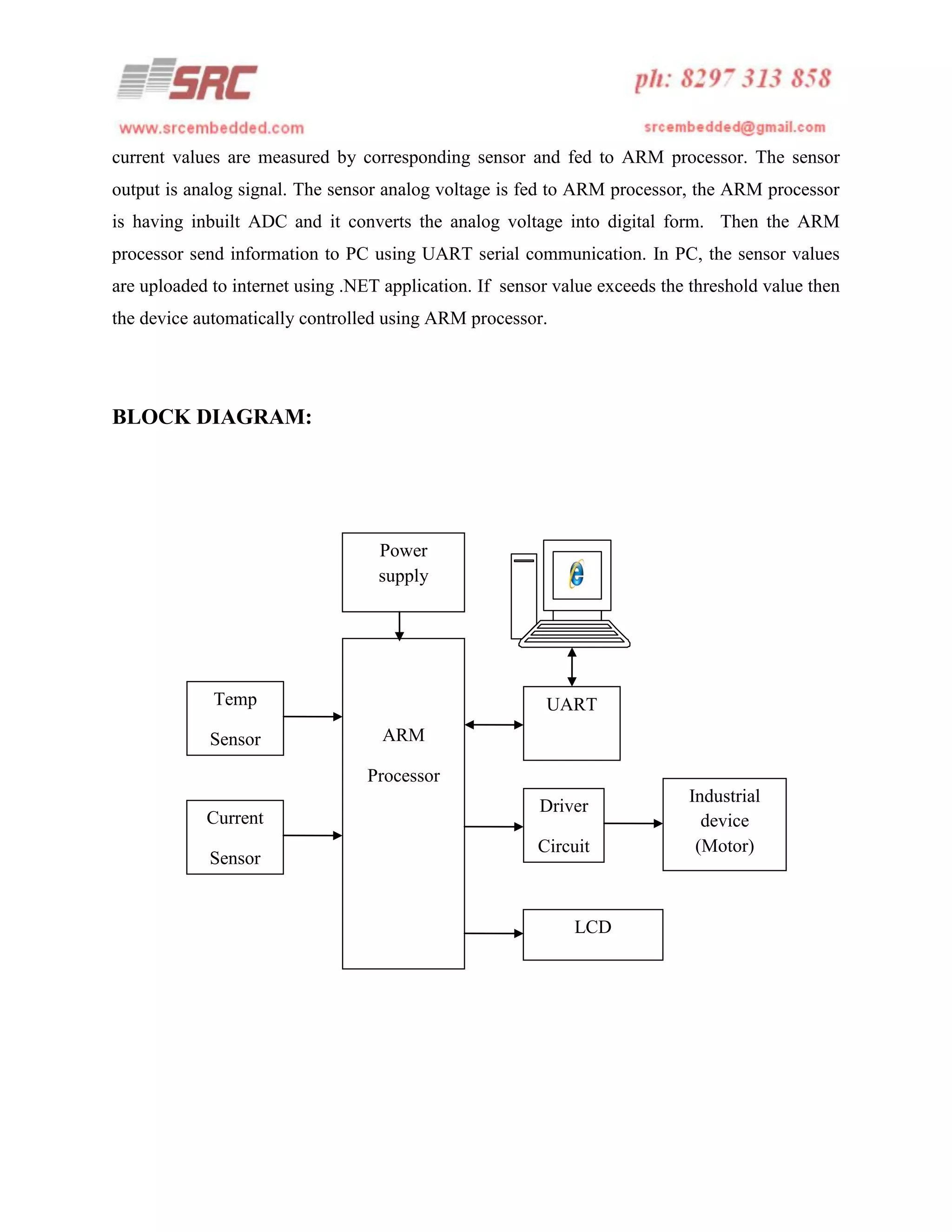 SRC

ph: 8297 313 858

www.srcembedded.com

srcembedded@gmail.com

current values are measured by corresponding sensor and fed to ARM processor. The sensor output is analog signal. The sensor analog voltage is fed to ARM processor, the ARM processor is having inbuilt ADC and it converts the analog voltage into digital form. Then the ARM processor send information to PC using UART serial communication. In PC, the sensor values are uploaded to internet using .NET application. If sensor value exceeds the threshold value then the device automatically controlled using ARM processor.

BLOCK DIAGRAM:

Power supply

Temp Sensor

Current Sensor

ARM Processor

UART

Driver Circuit

Industrial device (Motor)

LCD